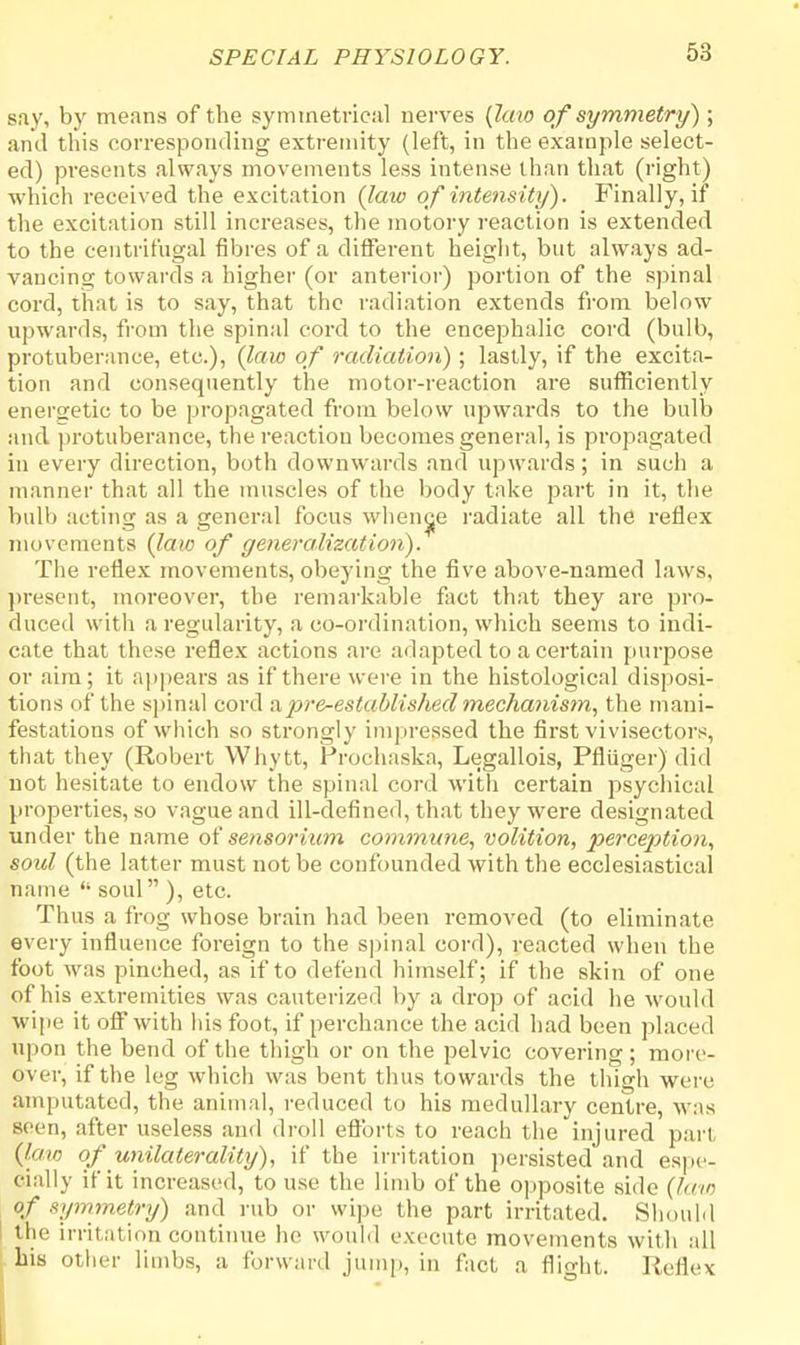 SPECIAL PHYSIOLOGY. 53

say, by means of the symmetrical nerves (law of symmetry); and this corresponding extremity (left, in the example selected) presents always movements less intense than that (right) which received the excitation (law of intensity). Finally, if the excitation still increases, the motory reaction is extended to the centrifugal fibres of a different height, but always advancing towards a higher (or anterior) portion of the spinal cord, that is to say, that the radiation extends from below upwards, from the spinal cord to the encephalic cord (bulb, protuberance, etc.), (law of radiation); lastly, if the excitation and consequently the motor-reaction are sufficiently energetic to be propagated from below upwards to the bulb and protuberance, the reaction becomes general, is propagated in every direction, both downwards and upwards; in such a manner that all the muscles of the body take part in it, the bulb acting as a general focus whence radiate all the reflex movements (law of generalization).

The reflex movements, obeying the five above-named laws, present, moreover, the remarkable fact that they are produced with a regularity, a co-ordination, which seems to indicate that these reflex actions are adapted to a certain purpose or aim; it appears as if there were in the histological dispositions of the spinal cord a pre-established mechanism, the manifestations of which so strongly impressed the first vivisectors, that they (Robert Whytt, Prochaska, Legallois, Pflüger) did not hesitate to endow the spinal cord with certain psychical properties, so vague and ill-defined, that they were designated under the name of sensorium commune, volition, perception, soul (the latter must not be confounded with the ecclesiastical name "soul"), etc.

Thus a frog whose brain had been removed (to eliminate every influence foreign to the spinal cord), reacted when the foot was pinched, as if to defend himself; if the skin of one of his extremities was cauterized by a drop of acid he would wipe it off with his foot, if perchance the acid had been placed upon the bend of the thigh or on the pelvic covering; moreover, if the leg which was bent thus towards the thigh were amputated, the animal, reduced to his medullary centre, was seen, after useless and droll efforts to reach the injured part (law of unilaterality), if the irritation persisted and especially if it increased, to use the limb of the opposite side (law of symmetry) and rub or wipe the part irritated. Should the irritation continue he would execute movements with all his other limbs, a forward jump, in fact a flight. Reflex